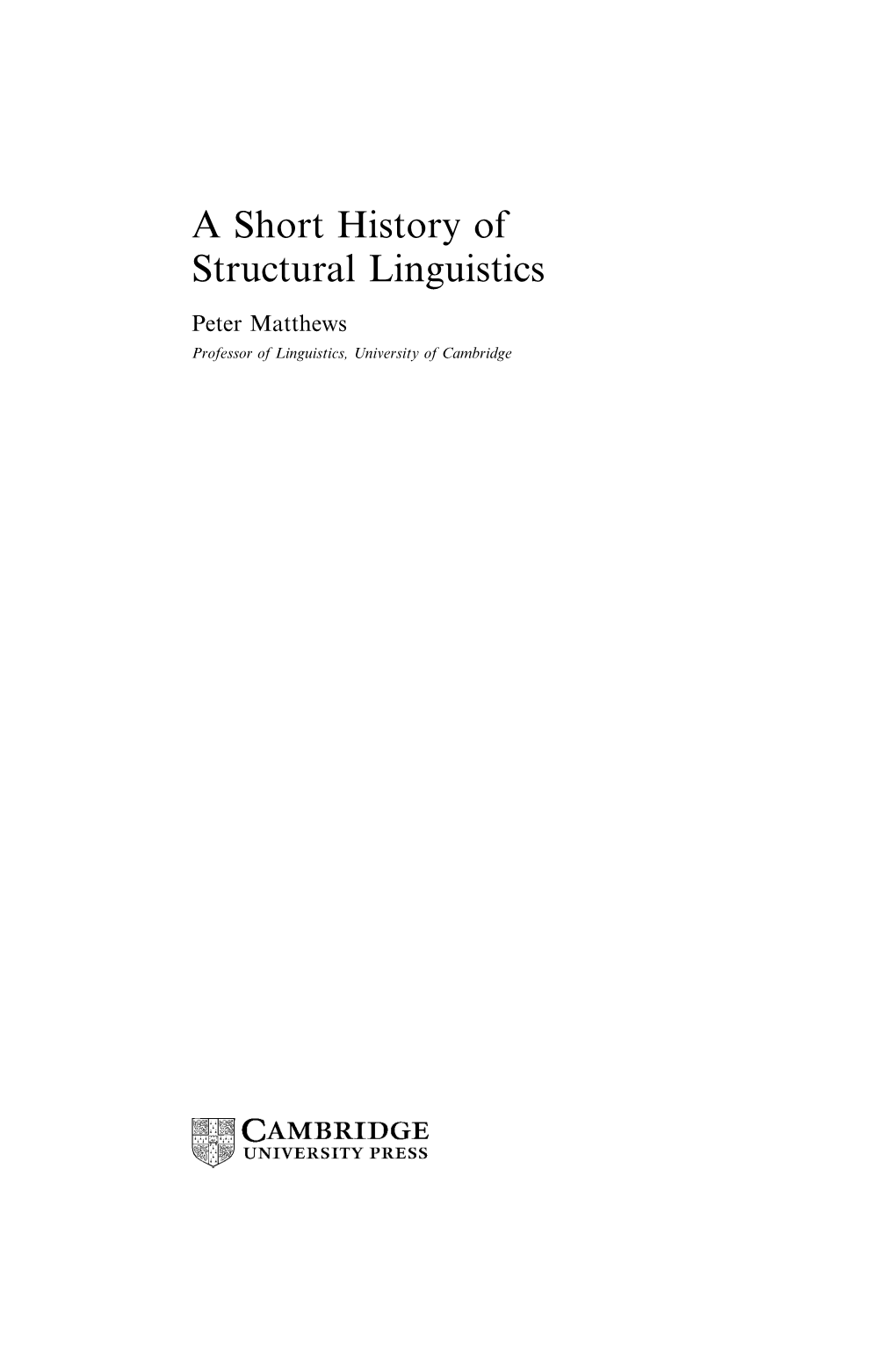 A Short History of Structural Linguistics

Peter Matthews

Professor of Linguistics, University of Cambridge

CAMBRIDGE
UNIVERSITY PRESS